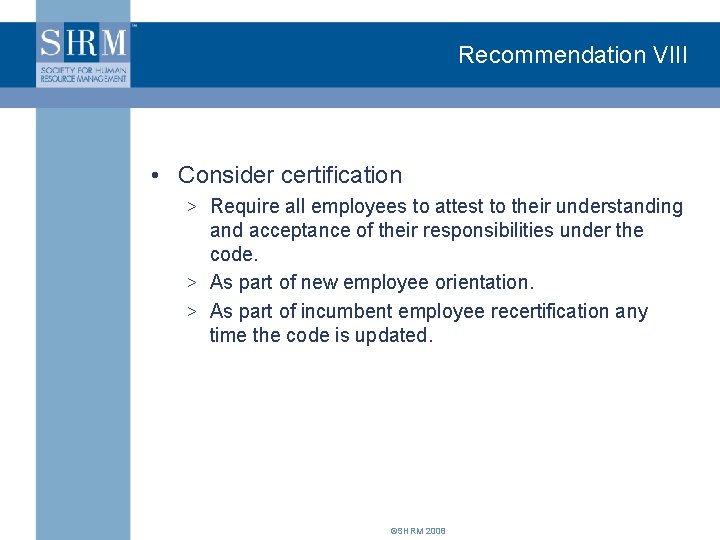 SHRM™
SOCIETY FOR HUMAN RESOURCE MANAGEMENT

Recommendation VIII

• Consider certification
> Require all employees to attest to their understanding and acceptance of their responsibilities under the code.
> As part of new employee orientation.
> As part of incumbent employee recertification any time the code is updated.

©SHRM 2008